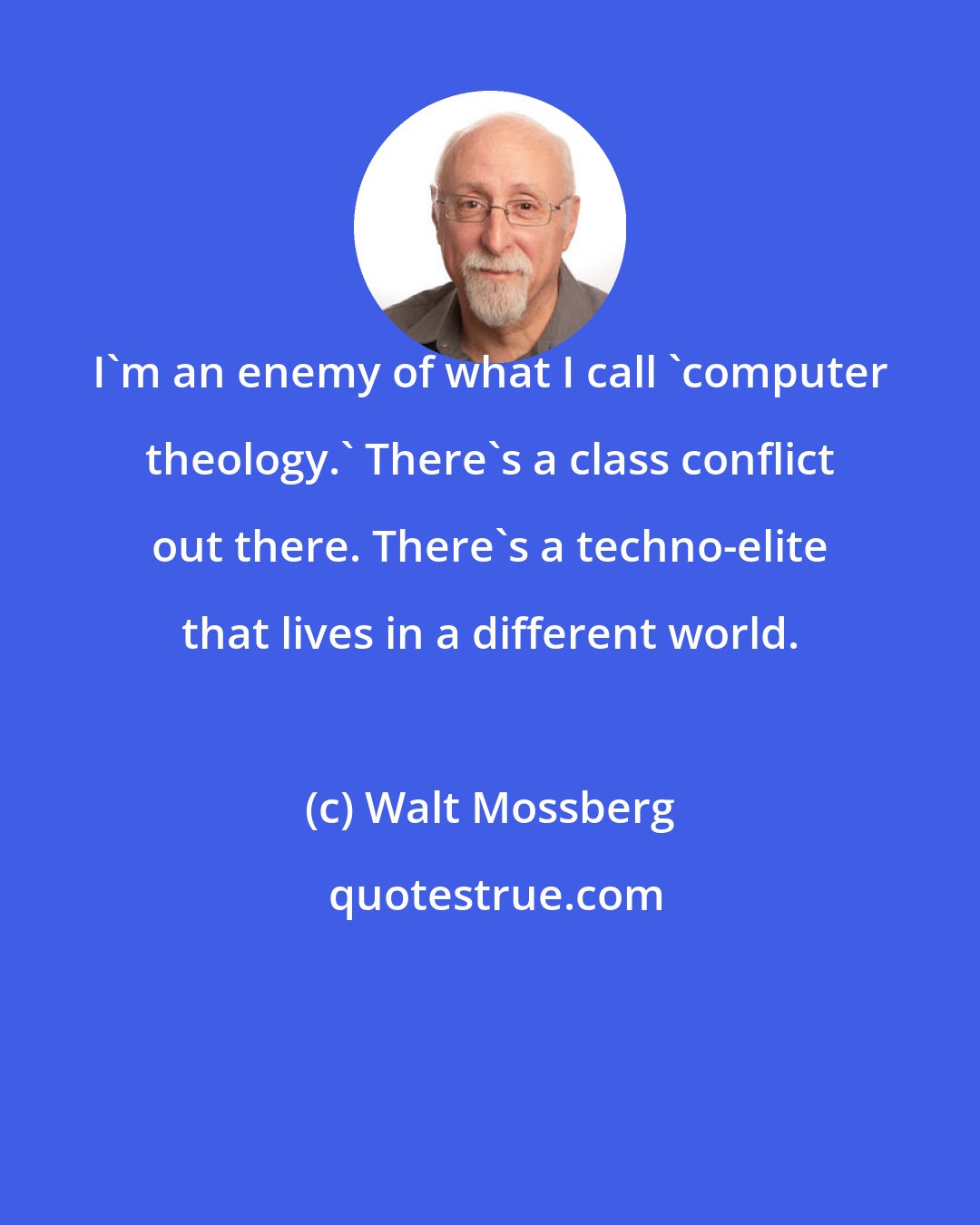 I`m an enemy of what I call `computer theology.` There`s a class conflict out there. There`s a techno-elite that lives in a different world.

(c) Walt Mossberg

quotestrue.com